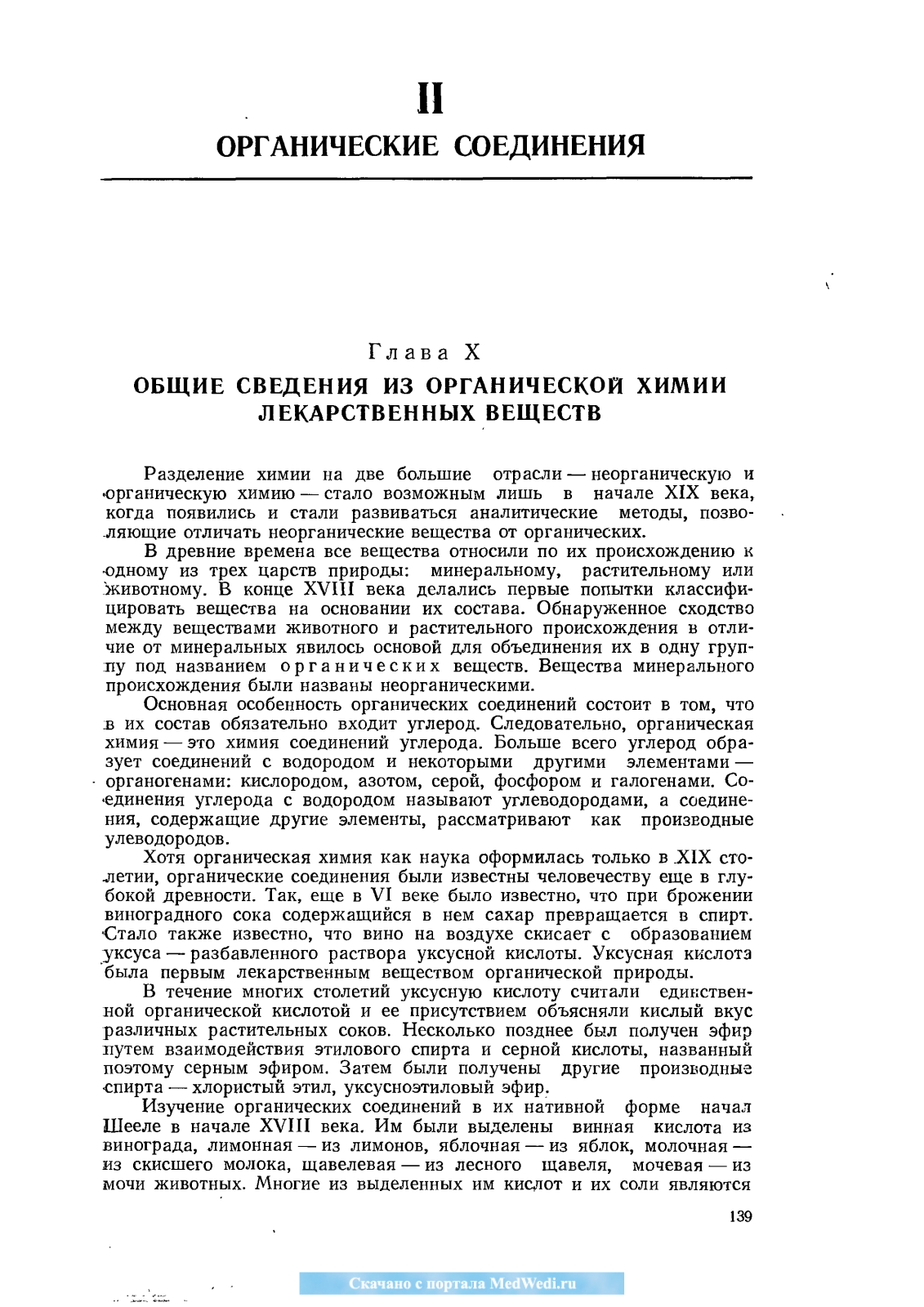 II
ОРГАНИЧЕСКИЕ СОЕДИНЕНИЯ

Глава X
ОБЩИЕ СВЕДЕНИЯ ИЗ ОРГАНИЧЕСКОЙ ХИМИИ ЛЕКАРСТВЕННЫХ ВЕЩЕСТВ

Разделение химии на две большие отрасли — неорганическую и органическую химию — стало возможным лишь в начале XIX века, когда появились и стали развиваться аналитические методы, позволяющие отличать неорганические вещества от органических.

В древние времена все вещества относили по их происхождению к одному из трех царств природы: минеральному, растительному или животному. В конце XVIII века делались первые попытки классифицировать вещества на основании их состава. Обнаруженное сходство между веществами животного и растительного происхождения в отличие от минеральных явилось основой для объединения их в одну группу под названием органических веществ. Вещества минерального происхождения были названы неорганическими.

Основная особенность органических соединений состоит в том, что в их состав обязательно входит углерод. Следовательно, органическая химия — это химия соединений углерода. Больше всего углерод образует соединений с водородом и некоторыми другими элементами — органогенами: кислородом, азотом, серой, фосфором и галогенами. Соединения углерода с водородом называют углеводородами, а соединения, содержащие другие элементы, рассматривают как производные улеводородов.

Хотя органическая химия как наука оформилась только в XIX столетии, органические соединения были известны человечеству еще в глубокой древности. Так, еще в VI веке было известно, что при брожении виноградного сока содержащийся в нем сахар превращается в спирт. Стало также известно, что вино на воздухе скисает с образованием уксуса — разбавленного раствора уксусной кислоты. Уксусная кислота была первым лекарственным веществом органической природы.

В течение многих столетий уксусную кислоту считали единственной органической кислотой и ее присутствием объясняли кислый вкус различных растительных соков. Несколько позднее был получен эфир путем взаимодействия этилового спирта и серной кислоты, названный поэтому серным эфиром. Затем были получены другие производные спирта — хлористый этил, уксусноэтиловый эфир.

Изучение органических соединений в их нативной форме начал Шееле в начале XVIII века. Им были выделены винная кислота из винограда, лимонная — из лимонов, яблочная — из яблок, молочная — из скисшего молока, щавелевая — из лесного щавеля, мочевая — из мочи животных. Многие из выделенных им кислот и их соли являются

139

Скачано с портала MedWedi.ru